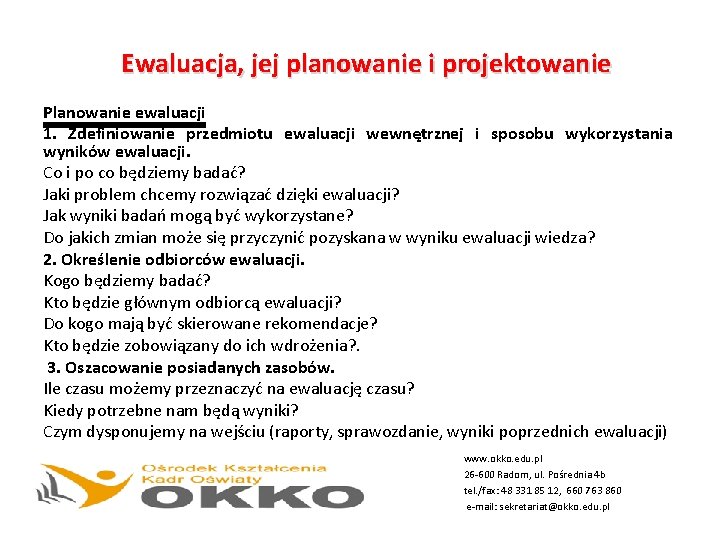 Ewaluacja, jej planowanie i projektowanie

Planowanie ewaluacji
1. Zdefiniowanie przedmiotu ewaluacji wewnętrznej i sposobu wykorzystania wyników ewaluacji.
Co i po co będziemy badać?
Jaki problem chcemy rozwiązać dzięki ewaluacji?
Jak wyniki badań mogą być wykorzystane?
Do jakich zmian może się przyczynić pozyskana w wyniku ewaluacji wiedza?
2. Określenie odbiorców ewaluacji.
Kogo będziemy badać?
Kto będzie głównym odbiorcą ewaluacji?
Do kogo mają być skierowane rekomendacje?
Kto będzie zobowiązany do ich wdrożenia?.
3. Oszacowanie posiadanych zasobów.
Ile czasu możemy przeznaczyć na ewaluację czasu?
Kiedy potrzebne nam będą wyniki?
Czym dysponujemy na wejściu (raporty, sprawozdanie, wyniki poprzednich ewaluacji)

Ośrodek Kształcenia Kadr Oświaty
OKKO

www.okko.edu.pl
26-600 Radom, ul. Pośrednia 4b
tel./fax: 48 331 85 12, 660 763 860
e-mail: sekretariat@okko.edu.pl